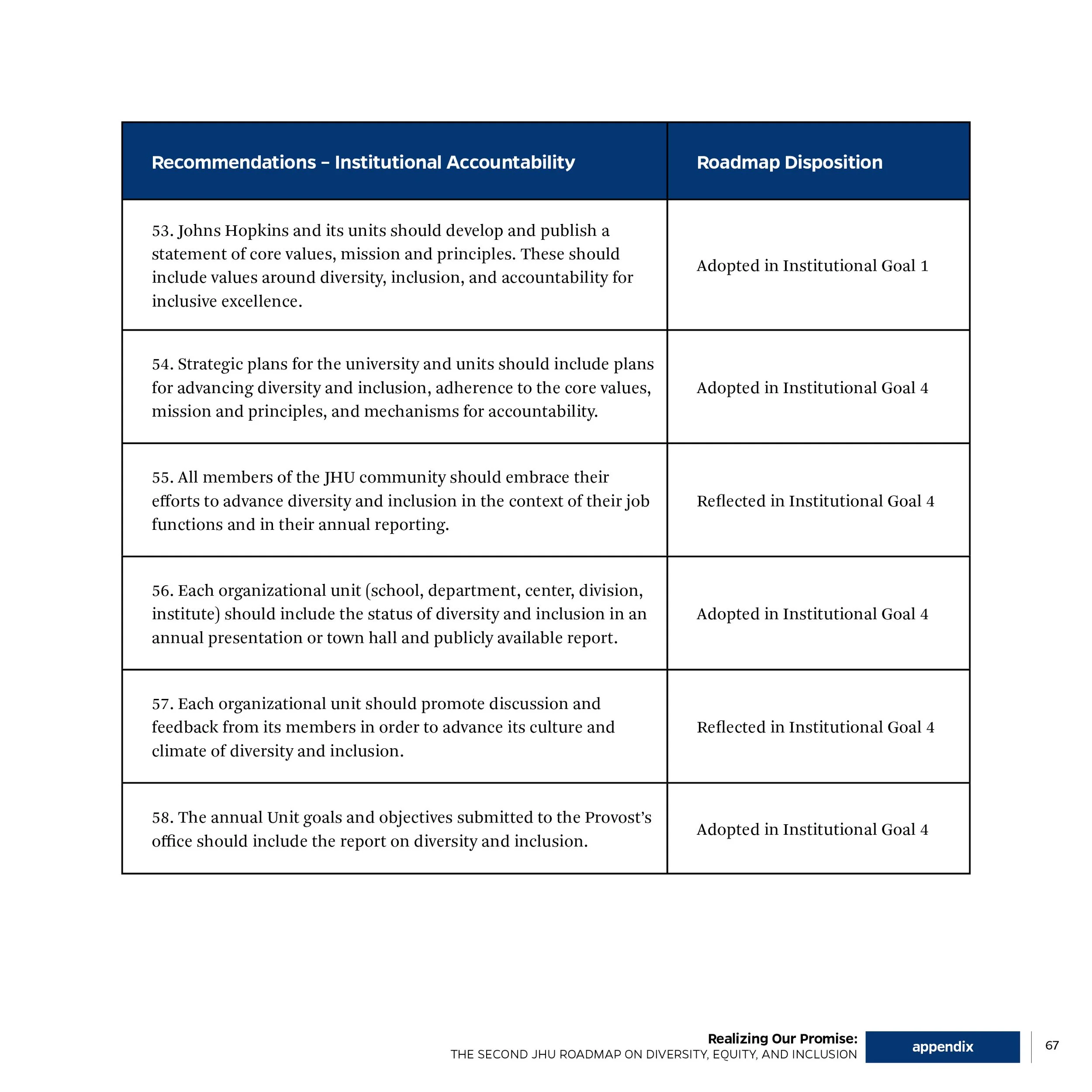 | Recommendations – Institutional Accountability | Roadmap Disposition |
|---|---|
| 53. Johns Hopkins and its units should develop and publish a statement of core values, mission and principles. These should include values around diversity, inclusion, and accountability for inclusive excellence. | Adopted in Institutional Goal 1 |
| 54. Strategic plans for the university and units should include plans for advancing diversity and inclusion, adherence to the core values, mission and principles, and mechanisms for accountability. | Adopted in Institutional Goal 4 |
| 55. All members of the JHU community should embrace their efforts to advance diversity and inclusion in the context of their job functions and in their annual reporting. | Reflected in Institutional Goal 4 |
| 56. Each organizational unit (school, department, center, division, institute) should include the status of diversity and inclusion in an annual presentation or town hall and publicly available report. | Adopted in Institutional Goal 4 |
| 57. Each organizational unit should promote discussion and feedback from its members in order to advance its culture and climate of diversity and inclusion. | Reflected in Institutional Goal 4 |
| 58. The annual Unit goals and objectives submitted to the Provost's office should include the report on diversity and inclusion. | Adopted in Institutional Goal 4 |

Realizing Our Promise:
THE SECOND JHU ROADMAP ON DIVERSITY, EQUITY, AND INCLUSION
appendix
67